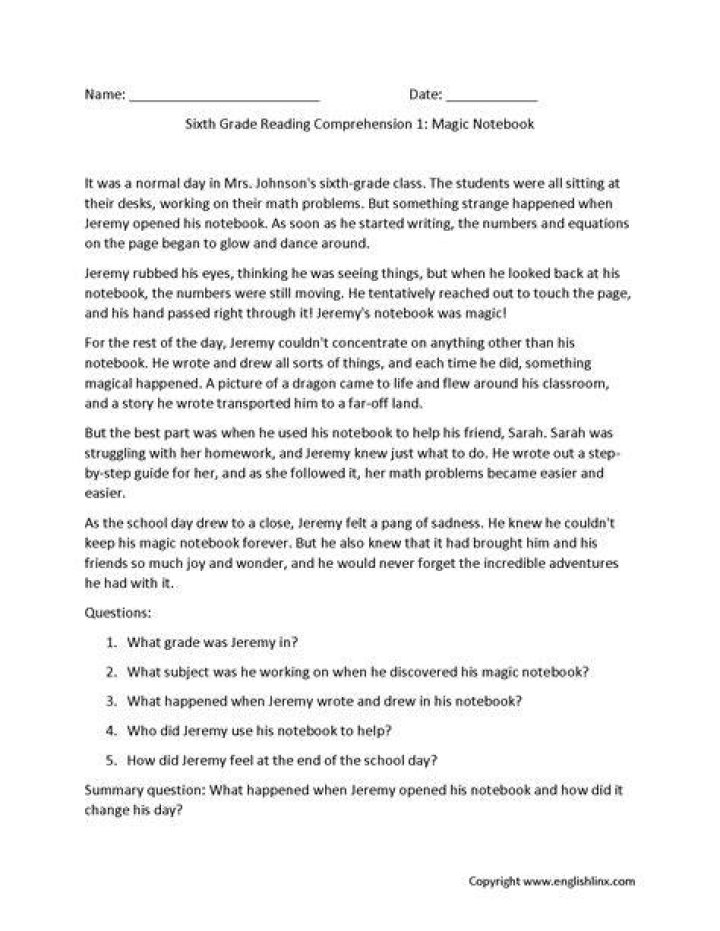 Name: ________________________ Date: ____________

Sixth Grade Reading Comprehension 1: Magic Notebook

It was a normal day in Mrs. Johnson's sixth-grade class. The students were all sitting at their desks, working on their math problems. But something strange happened when Jeremy opened his notebook. As soon as he started writing, the numbers and equations on the page began to glow and dance around.

Jeremy rubbed his eyes, thinking he was seeing things, but when he looked back at his notebook, the numbers were still moving. He tentatively reached out to touch the page, and his hand passed right through it! Jeremy's notebook was magic!

For the rest of the day, Jeremy couldn't concentrate on anything other than his notebook. He wrote and drew all sorts of things, and each time he did, something magical happened. A picture of a dragon came to life and flew around his classroom, and a story he wrote transported him to a far-off land.

But the best part was when he used his notebook to help his friend, Sarah. Sarah was struggling with her homework, and Jeremy knew just what to do. He wrote out a step-by-step guide for her, and as she followed it, her math problems became easier and easier.

As the school day drew to a close, Jeremy felt a pang of sadness. He knew he couldn't keep his magic notebook forever. But he also knew that it had brought him and his friends so much joy and wonder, and he would never forget the incredible adventures he had with it.

Questions:

1. What grade was Jeremy in?
2. What subject was he working on when he discovered his magic notebook?
3. What happened when Jeremy wrote and drew in his notebook?
4. Who did Jeremy use his notebook to help?
5. How did Jeremy feel at the end of the school day?

Summary question: What happened when Jeremy opened his notebook and how did it change his day?

Copyright www.englishlinx.com